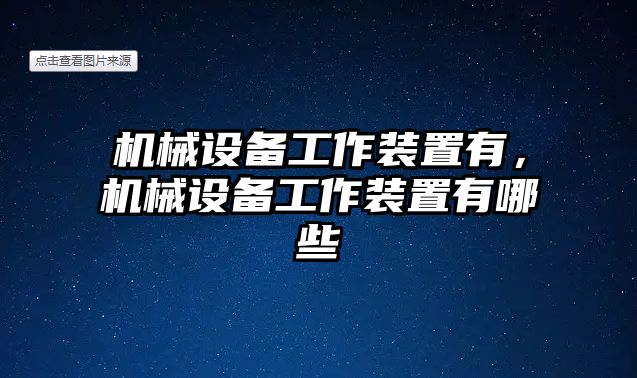 点击查看图片来源

机械设备工作装置有，机械设备工作装置有哪些